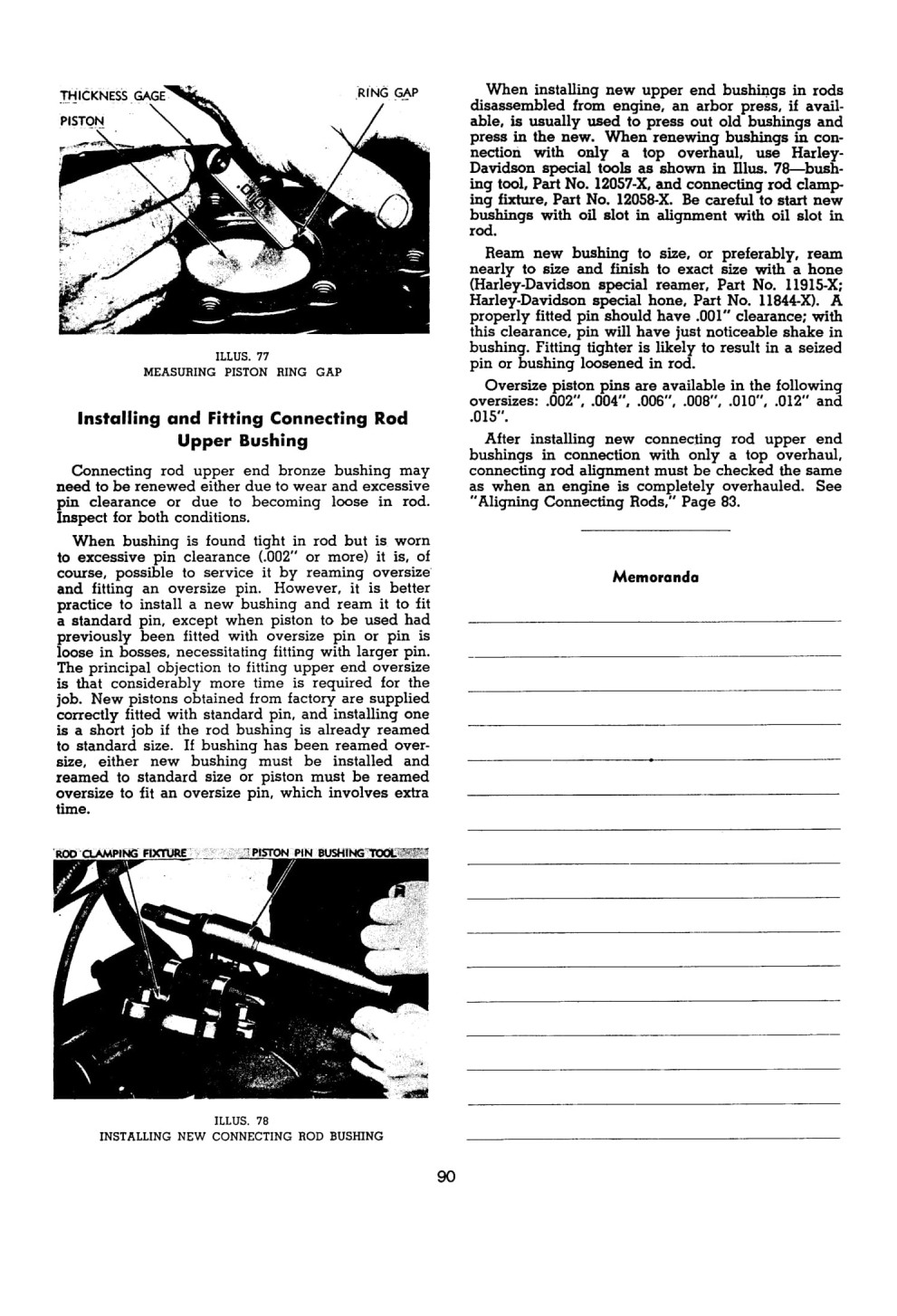 THICKNESS GAGE

PISTON

RING GAP

ILLUS. 77
MEASURING PISTON RING GAP

Installing and Fitting Connecting Rod Upper Bushing

Connecting rod upper end bronze bushing may need to be renewed either due to wear and excessive pin clearance or due to becoming loose in rod. Inspect for both conditions.

When bushing is found tight in rod but is worn to excessive pin clearance (.002" or more) it is, of course, possible to service it by reaming oversize and fitting an oversize pin. However, it is better practice to install a new bushing and ream it to fit a standard pin, except when piston to be used had previously been fitted with oversize pin or pin is loose in bosses, necessitating fitting with larger pin. The principal objection to fitting upper end oversize is that considerably more time is required for the job. New pistons obtained from factory are supplied correctly fitted with standard pin, and installing one is a short job if the rod bushing is already reamed to standard size. If bushing has been reamed oversize, either new bushing must be installed and reamed to standard size or piston must be reamed oversize to fit an oversize pin, which involves extra time.

ROD CLAMPING FIXTURE

PISTON PIN BUSHING TOOL

ILLUS. 78
INSTALLING NEW CONNECTING ROD BUSHING

When installing new upper end bushings in rods disassembled from engine, an arbor press, if available, is usually used to press out old bushings and press in the new. When renewing bushings in connection with only a top overhaul, use Harley-Davidson special tools as shown in Illus. 78—bushing tool, Part No. 12057-X, and connecting rod clamping fixture, Part No. 12058-X. Be careful to start new bushings with oil slot in alignment with oil slot in rod.

Ream new bushing to size, or preferably, ream nearly to size and finish to exact size with a hone (Harley-Davidson special reamer, Part No. 11915-X; Harley-Davidson special hone, Part No. 11844-X). A properly fitted pin should have .001" clearance; with this clearance, pin will have just noticeable shake in bushing. Fitting tighter is likely to result in a seized pin or bushing loosened in rod.

Oversize piston pins are available in the following oversizes: .002", .004", .006", .008", .010", .012" and .015".

After installing new connecting rod upper end bushings in connection with only a top overhaul, connecting rod alignment must be checked the same as when an engine is completely overhauled. See "Aligning Connecting Rods," Page 83.

Memoranda

90